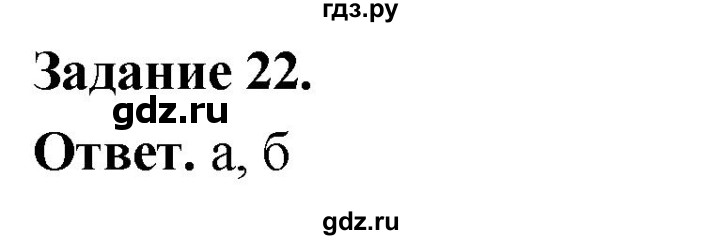 гдз.ру

Задание 22.

gdz.ru

Ответ. а, б

gdz.ru